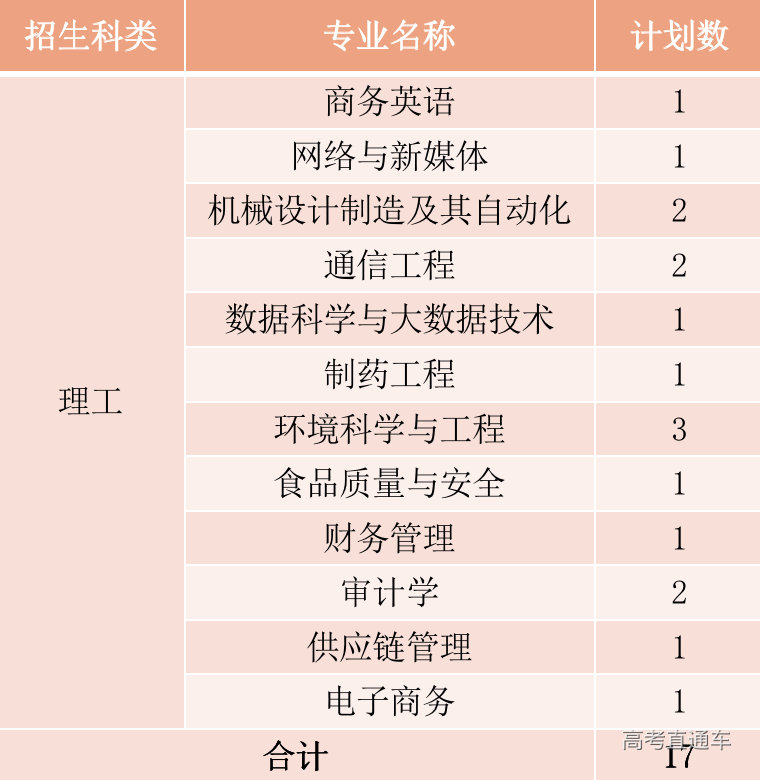 | 招生科类 | 专业名称 | 计划数 |
|---|---|---|
| 理工 | 商务英语 | 1 |
| | 网络与新媒体 | 1 |
| | 机械设计制造及其自动化 | 2 |
| | 通信工程 | 2 |
| | 数据科学与大数据技术 | 1 |
| | 制药工程 | 1 |
| | 环境科学与工程 | 3 |
| | 食品质量与安全 | 1 |
| | 财务管理 | 1 |
| | 审计学 | 2 |
| | 供应链管理 | 1 |
| | 电子商务 | 1 |
| 合计 | | 17 |

高考直通车